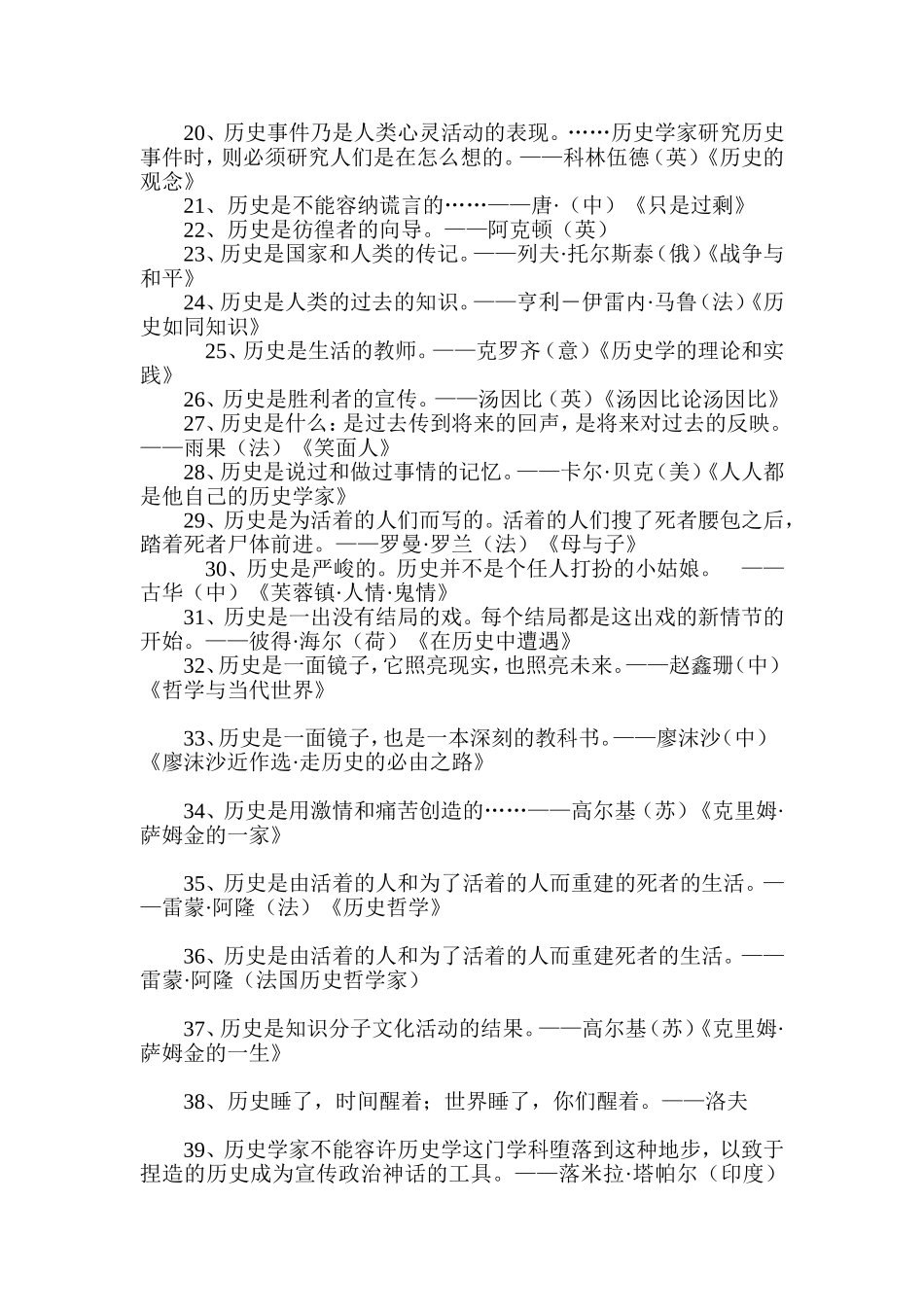 20、历史事件乃是人类心灵活动的表现。……历史学家研究历史事件时，则必须研究人们是在怎么想的。——科林伍德（英）《历史的观念》

21、历史是不能容纳谎言的……——唐·（中）《只是过剩》

22、历史是彷徨者的向导。——阿克顿（英）

23、历史是国家和人类的传记。——列夫·托尔斯泰（俄）《战争与和平》

24、历史是人类的过去的知识。——亨利－伊雷内·马鲁（法）《历史如同知识》

25、历史是生活的教师。——克罗齐（意）《历史学的理论和实践》

26、历史是胜利者的宣传。——汤因比（英）《汤因比论汤因比》

27、历史是什么：是过去传到将来的回声，是将来对过去的反映。——雨果（法）《笑面人》

28、历史是说过和做过事情的记忆。——卡尔·贝克（美）《人人都是他自己的历史学家》

29、历史是为活着的人们而写的。活着的人们搜了死者腰包之后，踏着死者尸体前进。——罗曼·罗兰（法）《母与子》

30、历史是严峻的。历史并不是个任人打扮的小姑娘。 ——古华（中）《芙蓉镇·人情·鬼情》

31、历史是一出没有结局的戏。每个结局都是这出戏的新情节的开始。——彼得·海尔（荷）《在历史中遭遇》

32、历史是一面镜子，它照亮现实，也照亮未来。——赵鑫珊（中）《哲学与当代世界》

33、历史是一面镜子，也是一本深刻的教科书。——廖沫沙（中）《廖沫沙近作选·走历史的必由之路》

34、历史是用激情和痛苦创造的……——高尔基（苏）《克里姆·萨姆金的一家》

35、历史是由活着的人和为了活着的人而重建的死者的生活。——雷蒙·阿隆（法）《历史哲学》

36、历史是由活着的人和为了活着的人而重建死者的生活。——雷蒙·阿隆（法国历史哲学家）

37、历史是知识分子文化活动的结果。——高尔基（苏）《克里姆·萨姆金的一生》

38、历史睡了，时间醒着；世界睡了，你们醒着。——洛夫

39、历史学家不能容许历史学这门学科堕落到这种地步，以致于捏造的历史成为宣传政治神话的工具。——落米拉·塔帕尔（印度）